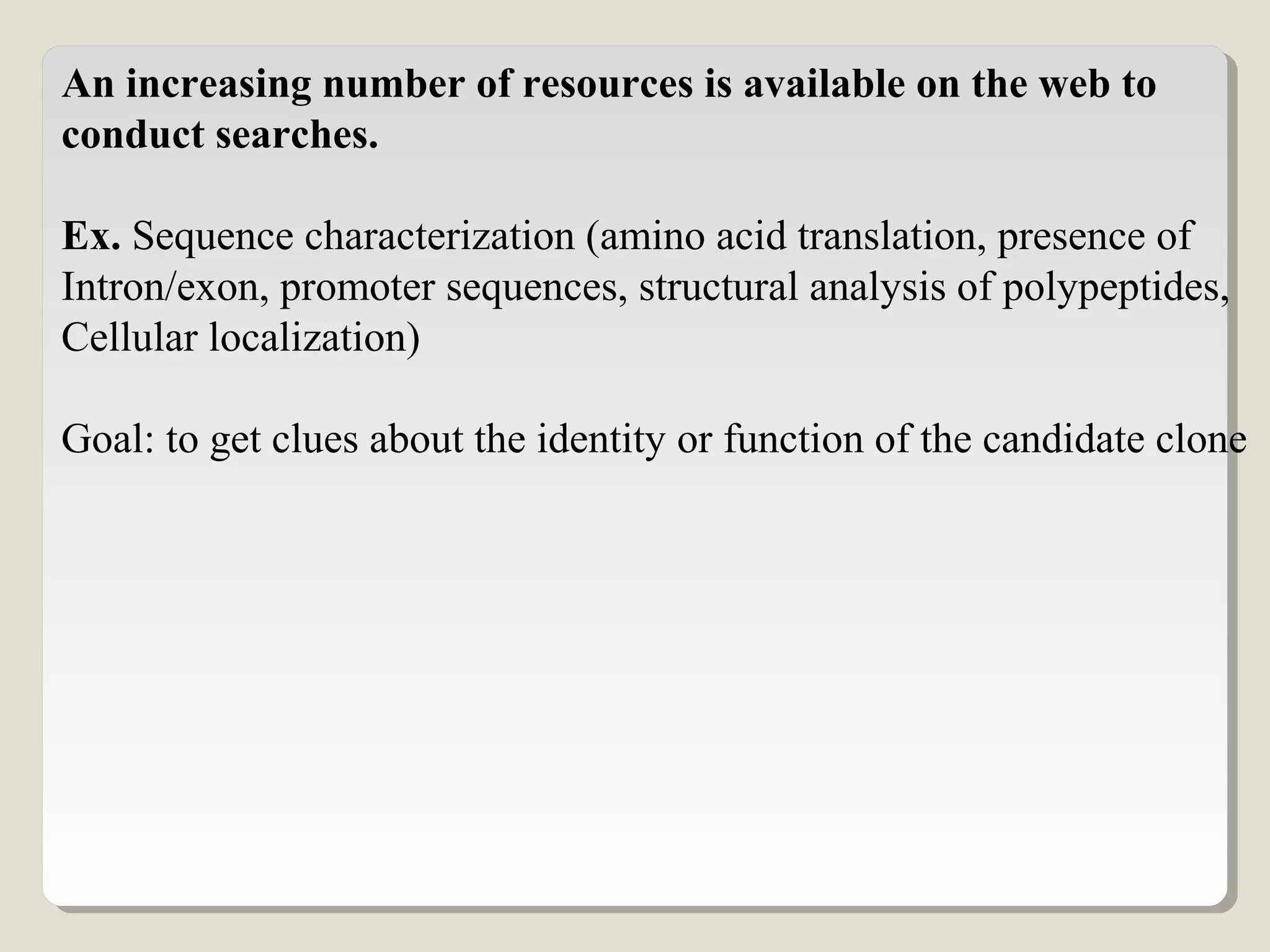 An increasing number of resources is available on the web to conduct searches.

Ex. Sequence characterization (amino acid translation, presence of Intron/exon, promoter sequences, structural analysis of polypeptides, Cellular localization)

Goal: to get clues about the identity or function of the candidate clone